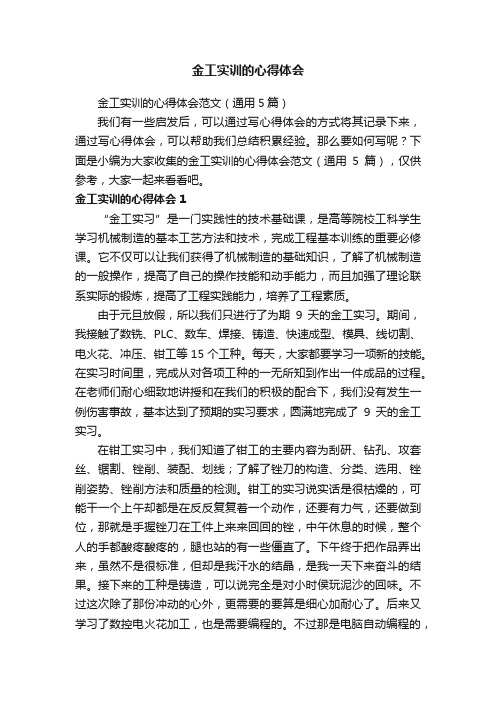 金工实训的心得体会

金工实训的心得体会范文（通用 5 篇）

我们有一些启发后，可以通过写心得体会的方式将其记录下来，通过写心得体会，可以帮助我们总结积累经验。那么要如何写呢？下面是小编为大家收集的金工实训的心得体会范文（通用 5 篇），仅供参考，大家一起来看看吧。

金工实训的心得体会 1

“金工实习”是一门实践性的技术基础课，是高等院校工科学生学习机械制造的基本工艺方法和技术，完成工程基本训练的重要必修课。它不仅可以让我们获得了机械制造的基础知识，了解了机械制造的一般操作，提高了自己的操作技能和动手能力，而且加强了理论联系实际的锻炼，提高了工程实践能力，培养了工程素质。

由于元旦放假，所以我们只进行了为期 9 天的金工实习。期间，我接触了数铣、PLC、数车、焊接、铸造、快速成型、模具、线切割、电火花、冲压、钳工等 15 个工种。每天，大家都要学习一项新的技能。在实习时间里，完成从对各项工种的一无所知到作出一件成品的过程。在老师们耐心细致地讲授和在我们的积极的配合下，我们没有发生一例伤害事故，基本达到了预期的实习要求，圆满地完成了 9 天的金工实习。

在钳工实习中，我们知道了钳工的主要内容为刮研、钻孔、攻套丝、锯割、锉削、装配、划线；了解了锉刀的构造、分类、选用、锉削姿势、锉削方法和质量的检测。钳工的实习说实话是很枯燥的，可能干一个上午却都是在反反复复着一个动作，还要有力气，还要做到位，那就是手握锉刀在工件上来来回回的锉，中午休息的时候，整个人的手都酸疼酸疼的，腿也站的有一些僵直了。下午终于把作品弄出来，虽然不是很标准，但却是我汗水的结晶，是我一天下来奋斗的结果。接下来的工种是铸造，可以说完全是对小时侯玩泥沙的回味。不过这次除了那份冲动的心外，更需要的要算是细心加耐心了。后来又学习了数控电火花加工，也是需要编程的。不过那是电脑自动编程的，